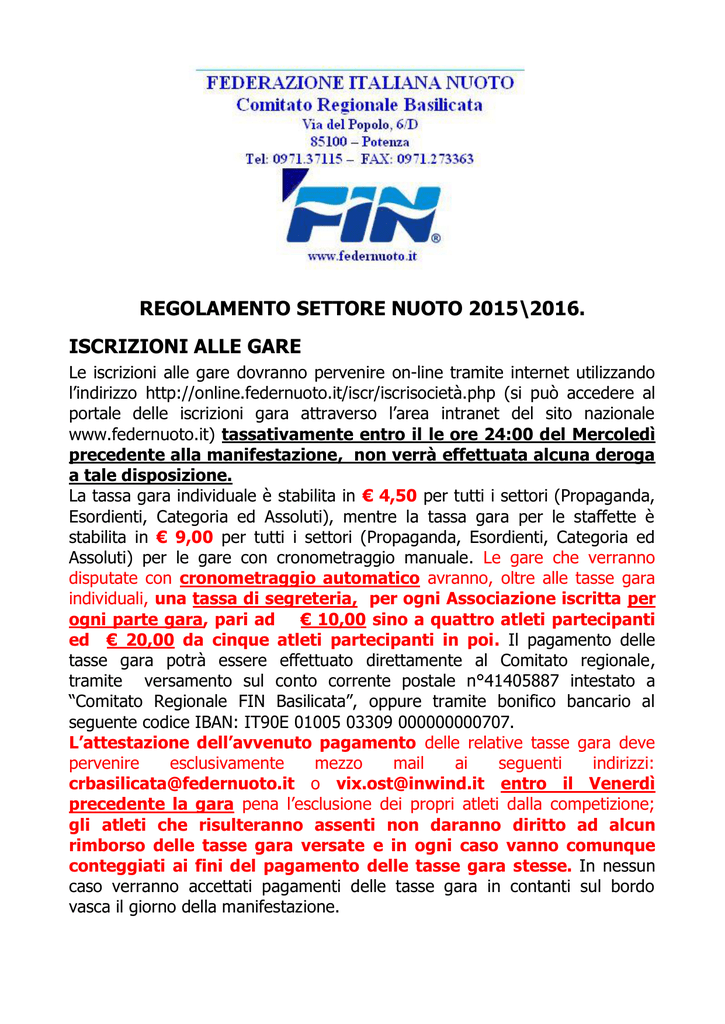 FEDERAZIONE ITALIANA NUOTO
Comitato Regionale Basilicata
Via del Popolo, 6/D
85100 – Potenza
Tel: 0971.37115 – FAX: 0971.273363

FIN®

www.federnuoto.it

REGOLAMENTO SETTORE NUOTO 2015\2016.

ISCRIZIONI ALLE GARE

Le iscrizioni alle gare dovranno pervenire on-line tramite internet utilizzando l'indirizzo http://online.federnuoto.it/iscr/iscrisocietà.php (si può accedere al portale delle iscrizioni gara attraverso l'area intranet del sito nazionale www.federnuoto.it) tassativamente entro il le ore 24:00 del Mercoledì precedente alla manifestazione, non verrà effettuata alcuna deroga a tale disposizione.

La tassa gara individuale è stabilita in € 4,50 per tutti i settori (Propaganda, Esordienti, Categoria ed Assoluti), mentre la tassa gara per le staffette è stabilita in € 9,00 per tutti i settori (Propaganda, Esordienti, Categoria ed Assoluti) per le gare con cronometraggio manuale. Le gare che verranno disputate con cronometraggio automatico avranno, oltre alle tasse gara individuali, una tassa di segreteria, per ogni Associazione iscritta per ogni parte gara, pari ad € 10,00 sino a quattro atleti partecipanti ed € 20,00 da cinque atleti partecipanti in poi. Il pagamento delle tasse gara potrà essere effettuato direttamente al Comitato regionale, tramite versamento sul conto corrente postale n°41405887 intestato a "Comitato Regionale FIN Basilicata", oppure tramite bonifico bancario al seguente codice IBAN: IT90E 01005 03309 000000000707.

L'attestazione dell'avvenuto pagamento delle relative tasse gara deve pervenire esclusivamente mezzo mail ai seguenti indirizzi: crbasilicata@federnuoto.it o vix.ost@inwind.it entro il Venerdì precedente la gara pena l'esclusione dei propri atleti dalla competizione; gli atleti che risulteranno assenti non daranno diritto ad alcun rimborso delle tasse gara versate e in ogni caso vanno comunque conteggiati ai fini del pagamento delle tasse gara stesse. In nessun caso verranno accettati pagamenti delle tasse gara in contanti sul bordo vasca il giorno della manifestazione.